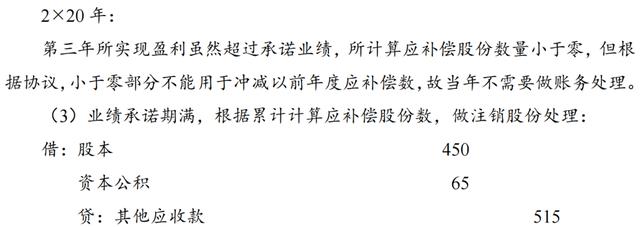 2×20 年：

第三年所实现盈利虽然超过承诺业绩，所计算应补偿股份数量小于零，但根据协议，小于零部分不能用于冲减以前年度应补偿数，故当年不需要做账务处理。

（3）业绩承诺期满，根据累计计算应补偿股份数，做注销股份处理：

借：股本　　450

资本公积　　65

贷：其他应收款　　515